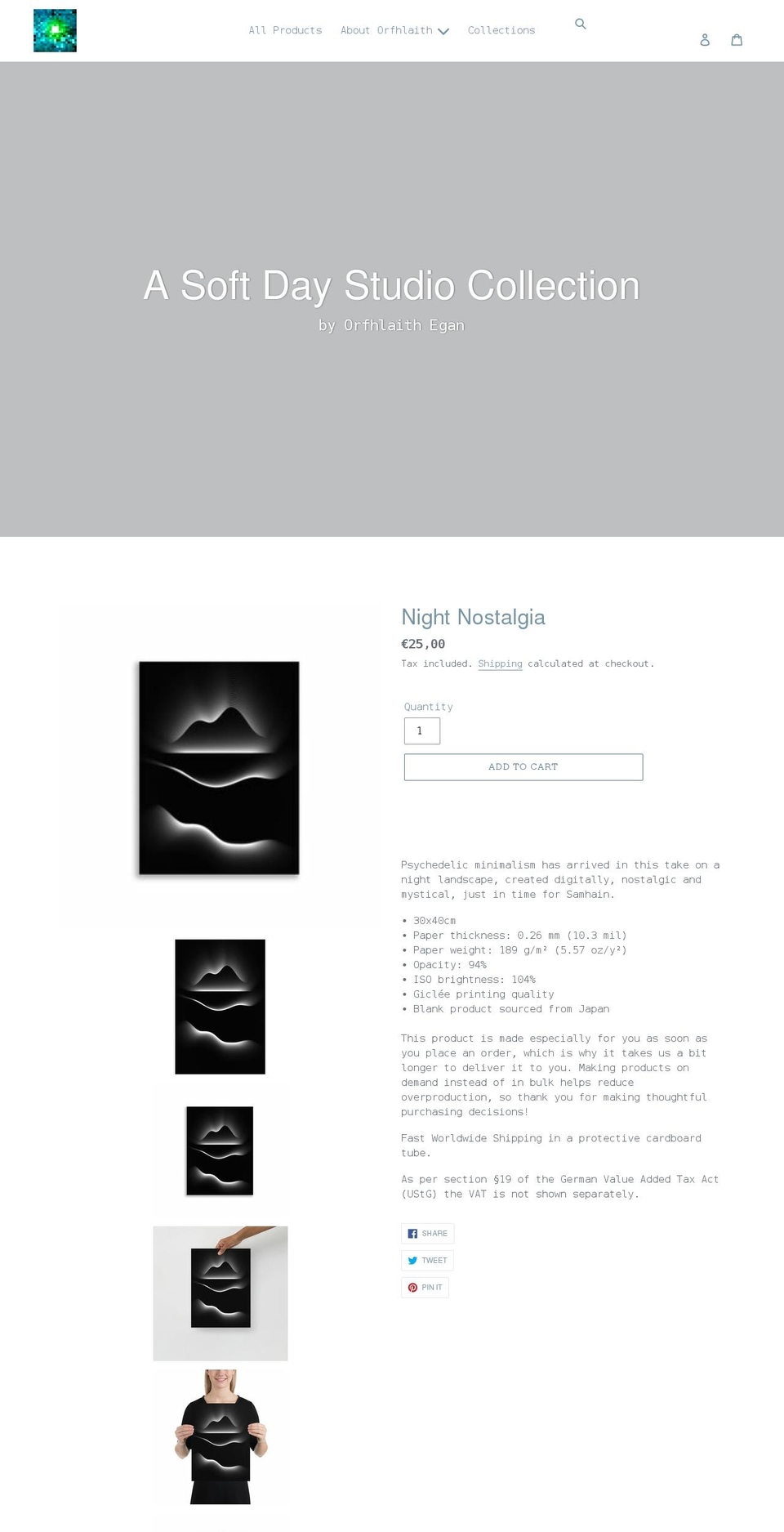 All Products About Orfhlaith Collections

A Soft Day Studio Collection

by Orfhlaith Egan

Night Nostalgia

€25,00

Tax included. Shipping calculated at checkout.

Quantity

1

ADD TO CART

Psychedelic minimalism has arrived in this take on a night landscape, created digitally, nostalgic and mystical, just in time for Samhain.

• 30x40cm
• Paper thickness: 0.26 mm (10.3 mil)
• Paper weight: 189 g/m² (5.57 oz/y²)
• Opacity: 94%
• ISO brightness: 104%
• Giclée printing quality
• Blank product sourced from Japan

This product is made especially for you as soon as you place an order, which is why it takes us a bit longer to deliver it to you. Making products on demand instead of in bulk helps reduce overproduction, so thank you for making thoughtful purchasing decisions!

Fast Worldwide Shipping in a protective cardboard tube.

As per section §19 of the German Value Added Tax Act (UStG) the VAT is not shown separately.

SHARE

TWEET

PIN IT